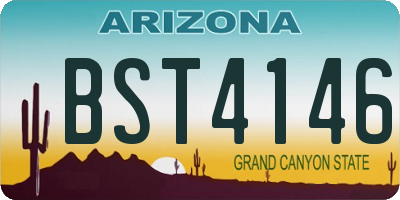 ARIZONA

BST4146

GRAND CANYON STATE